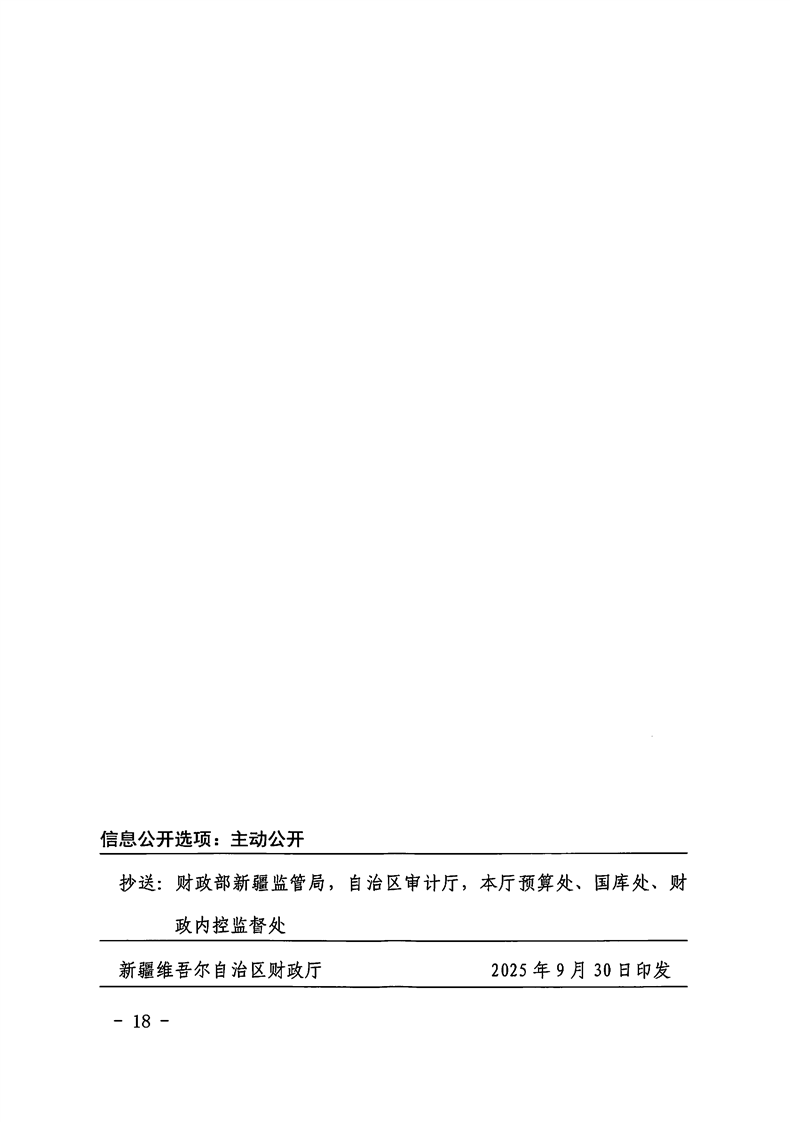 信息公开选项：主动公开

抄送：财政部新疆监管局，自治区审计厅，本厅预算处、国库处、财政内控监督处

新疆维吾尔自治区财政厅 2025年9月30日印发

- 18 -